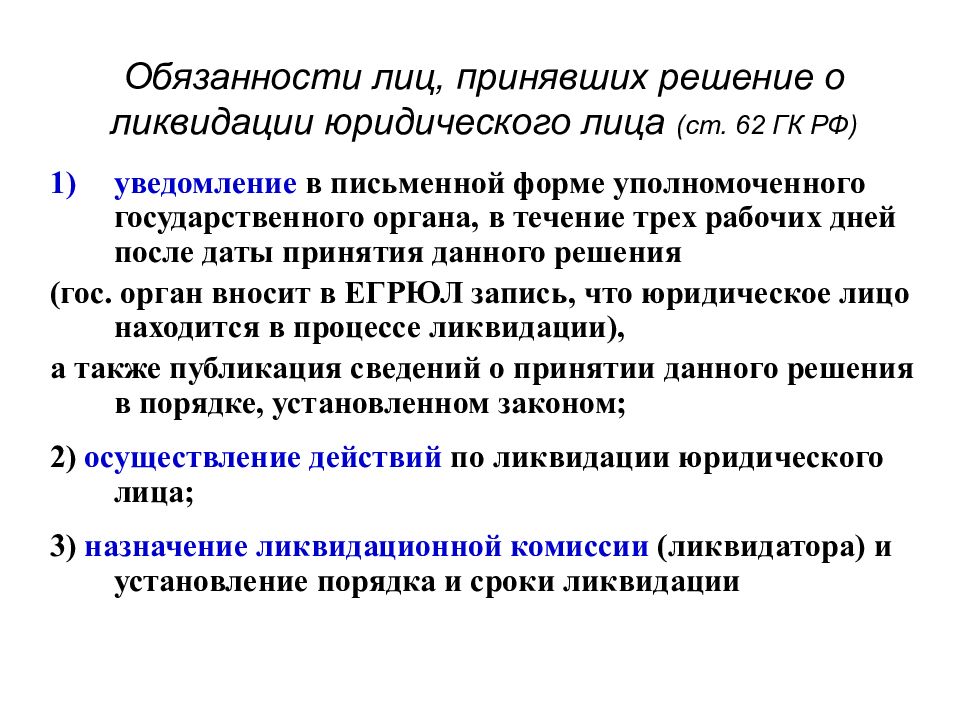 Обязанности лиц, принявших решение о ликвидации юридического лица (ст. 62 ГК РФ)

1) уведомление в письменной форме уполномоченного государственного органа, в течение трех рабочих дней после даты принятия данного решения

(гос. орган вносит в ЕГРЮЛ запись, что юридическое лицо находится в процессе ликвидации),

а также публикация сведений о принятии данного решения в порядке, установленном законом;

2) осуществление действий по ликвидации юридического лица;

3) назначение ликвидационной комиссии (ликвидатора) и установление порядка и сроки ликвидации